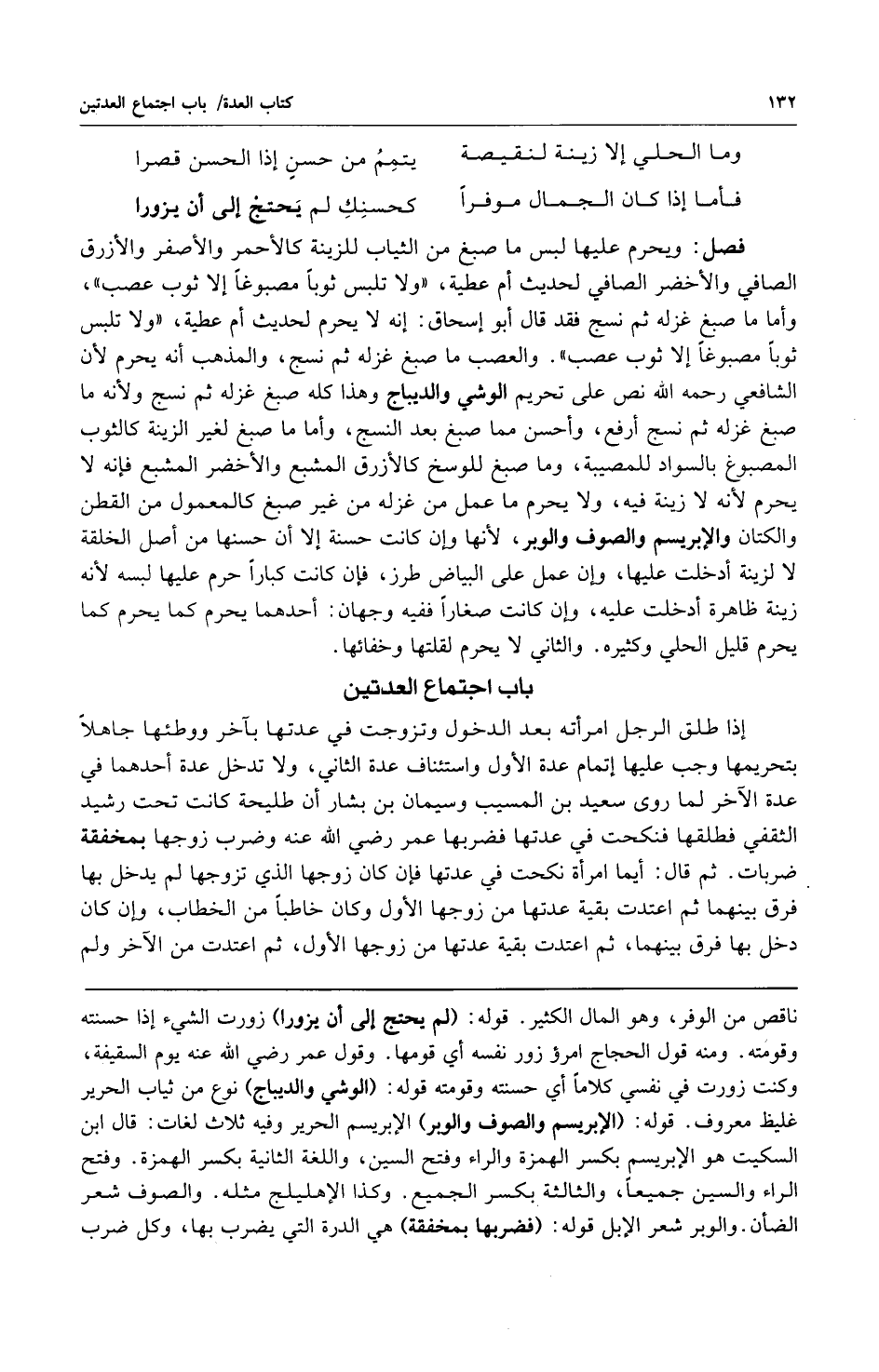 ١٣٢ كتاب العدة/ باب اجتماع العدتين

وما الحلي إلا زينة لنقيصة يتمِمُ من حسنٍ إذا الحسن قصرا

فأما إذا كان الجمال موفراً كحسنِكِ لم يَحتجْ إلى أن يزورا

فصل: ويحرم عليها لبس ما صبغ من الثياب للزينة كالأحمر والأصفر والأزرق الصافي والأخضر الصافي لحديث أم عطية، «ولا تلبس ثوباً مصبوغاً إلا ثوب عصب»، وأما ما صبغ غزله ثم نسج فقد قال أبو إسحاق: إنه لا يحرم لحديث أم عطية، «ولا تلبس ثوباً مصبوغاً إلا ثوب عصب». والعصب ما صبغ غزله ثم نسج، والمذهب أنه يحرم لأن الشافعي رحمه الله نص على تحريم الوشي والديباج وهذا كله صبغ غزله ثم نسج ولأنه ما صبغ غزله ثم نسج أرفع، وأحسن مما صبغ بعد النسج، وأما ما صبغ لغير الزينة كالثوب المصبوغ بالسواد للمصيبة، وما صبغ للوسخ كالأزرق المشبع والأخضر المشبع فإنه لا يحرم لأنه لا زينة فيه، ولا يحرم ما عمل من غزله من غير صبغ كالمعمول من القطن والكتان والإبريسم والصوف والوبر، لأنها وإن كانت حسنة إلا أن حسنها من أصل الخلقة لا لزينة أدخلت عليها، وإن عمل على البياض طرز، فإن كانت كباراً حرم عليها لبسه لأنه زينة ظاهرة أدخلت عليه، وإن كانت صغاراً ففيه وجهان: أحدهما يحرم كما يحرم كما يحرم قليل الحلي وكثيره. والثاني لا يحرم لقلتها وخفائها.

باب اجتماع العدتين

إذا طلق الرجل امرأته بعد الدخول وتزوجت في عدتها بآخر ووطئها جاهلاً بتحريمها وجب عليها إتمام عدة الأول واستئناف عدة الثاني، ولا تدخل عدة أحدهما في عدة الآخر لما روى سعيد بن المسيب وسيمان بن بشار أن طليحة كانت تحت رشيد الثقفي فطلقها فنكحت في عدتها فضربها عمر رضي الله عنه وضرب زوجها بمخفقة ضربات. ثم قال: أيما امرأة نكحت في عدتها فإن كان زوجها الذي تزوجها لم يدخل بها فرق بينهما ثم اعتدت بقية عدتها من زوجها الأول وكان خاطباً من الخطاب، وإن كان دخل بها فرق بينهما، ثم اعتدت بقية عدتها من زوجها الأول، ثم اعتدت من الآخر ولم

ناقص من الوفر، وهو المال الكثير. قوله: (لم يحتج إلى أن يزورا) زورت الشيء إذا حسنته وقومته. ومنه قول الحجاج امرؤ زور نفسه أي قومها. وقول عمر رضي الله عنه يوم السقيفة، وكنت زورت في نفسي كلاماً أي حسنته وقومته قوله: (الوشي والديباج) نوع من ثياب الحرير غليظ معروف. قوله: (الإبريسم والصوف والوبر) الإبريسم الحرير وفيه ثلاث لغات: قال ابن السكيت هو الإبريسم بكسر الهمزة والراء وفتح السين، واللغة الثانية بكسر الهمزة. وفتح الراء والسين جميعاً، والثالثة بكسر الجميع. وكذا الإهليلج مثله. والصوف شعر الضأن. والوبر شعر الإبل قوله: (فضربها بمخفقة) هي الدرة التي يضرب بها، وكل ضرب